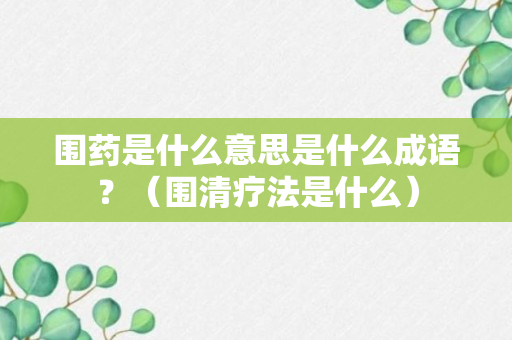 围药是什么意思是什么成语？（围清疗法是什么）